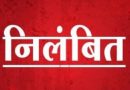 निलंबित